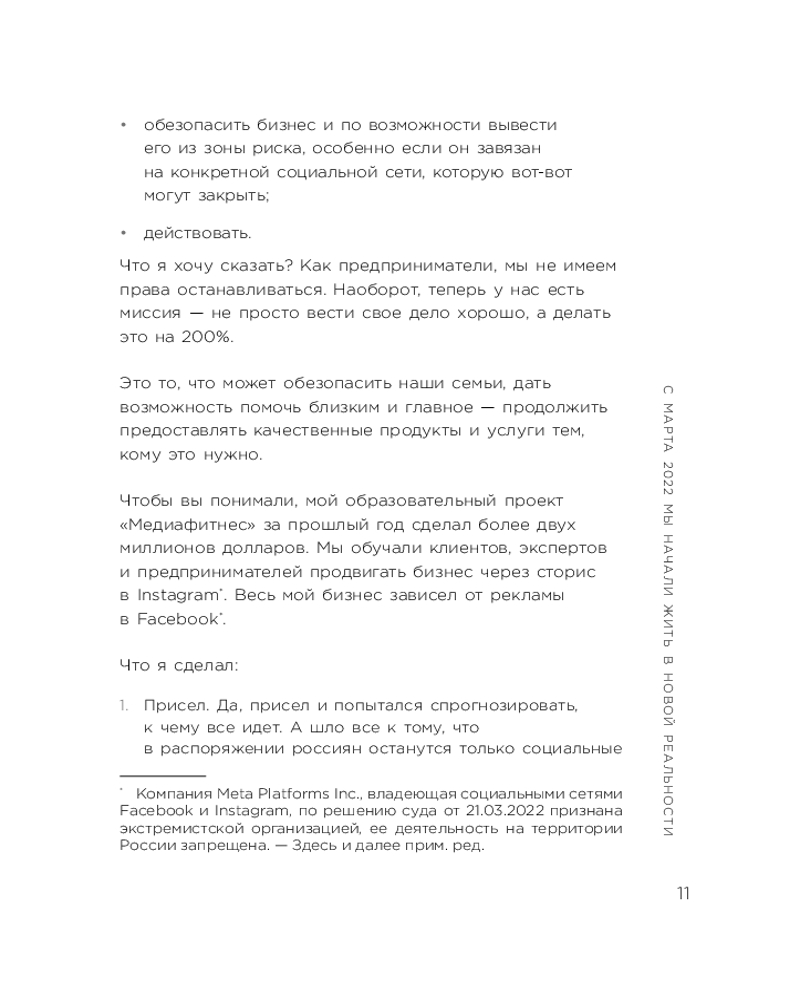 • обезопасить бизнес и по возможности вывести его из зоны риска, особенно если он завязан на конкретной социальной сети, которую вот-вот могут закрыть;

• действовать.

Что я хочу сказать? Как предприниматели, мы не имеем права останавливаться. Наоборот, теперь у нас есть миссия — не просто вести свое дело хорошо, а делать это на 200%.

Это то, что может обезопасить наши семьи, дать возможность помочь близким и главное — продолжить предоставлять качественные продукты и услуги тем, кому это нужно.

Чтобы вы понимали, мой образовательный проект «Медиафитнес» за прошлый год сделал более двух миллионов долларов. Мы обучали клиентов, экспертов и предпринимателей продвигать бизнес через сторис в Instagram*. Весь мой бизнес зависел от рекламы в Facebook*.

Что я сделал:

1. Присел. Да, присел и попытался спрогнозировать, к чему все идет. А шло все к тому, что в распоряжении россиян останутся только социальные

* Компания Meta Platforms Inc., владеющая социальными сетями Facebook и Instagram, по решению суда от 21.03.2022 признана экстремистской организацией, ее деятельность на территории России запрещена. — Здесь и далее прим. ред.

С МАРТА 2022 МЫ НАЧАЛИ ЖИТЬ В НОВОЙ РЕАЛЬНОСТИ

11